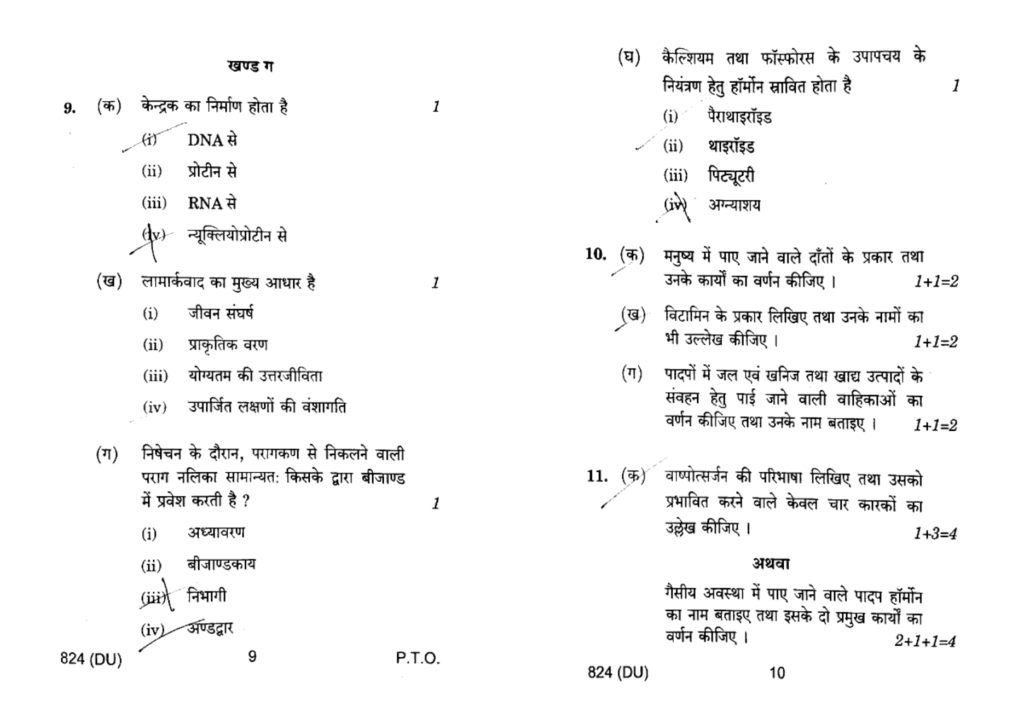 खण्ड ग

9. (क) केन्द्रक का निर्माण होता है 1

(i) DNA से

(ii) प्रोटीन से

(iii) RNA से

(iv) न्यूक्लियोप्रोटीन से

(ख) लामार्कवाद का मुख्य आधार है 1

(i) जीवन संघर्ष

(ii) प्राकृतिक वरण

(iii) योग्यतम की उत्तरजीविता

(iv) उपार्जित लक्षणों की वंशागति

(ग) निषेचन के दौरान, परागकण से निकलने वाली पराग नलिका सामान्यत: किसके द्वारा बीजाण्ड में प्रवेश करती है ? 1

(i) अध्यावरण

(ii) बीजाण्डकाय

(iii) निभागी

(iv) अण्डद्वार

824 (DU) 9 P.T.O.

(घ) कैल्शियम तथा फॉस्फोरस के उपापचय के नियंत्रण हेतु हॉर्मोन स्रावित होता है 1

(i) पैराथाइरॉइड

(ii) थाइरॉइड

(iii) पिट्यूटरी

(iv) अग्न्याशय

10. (क) मनुष्य में पाए जाने वाले दाँतों के प्रकार तथा उनके कार्यों का वर्णन कीजिए । 1+1=2

(ख) विटामिन के प्रकार लिखिए तथा उनके नामों का भी उल्लेख कीजिए । 1+1=2

(ग) पादपों में जल एवं खनिज तथा खाद्य उत्पादों के संवहन हेतु पाई जाने वाली वाहिकाओं का वर्णन कीजिए तथा उनके नाम बताइए । 1+1=2

11. (क) वाष्पोत्सर्जन की परिभाषा लिखिए तथा उसको प्रभावित करने वाले केवल चार कारकों का उल्लेख कीजिए । 1+3=4

अथवा

गैसीय अवस्था में पाए जाने वाले पादप हॉर्मोन का नाम बताइए तथा इसके दो प्रमुख कार्यों का वर्णन कीजिए । 2+1+1=4

824 (DU) 10